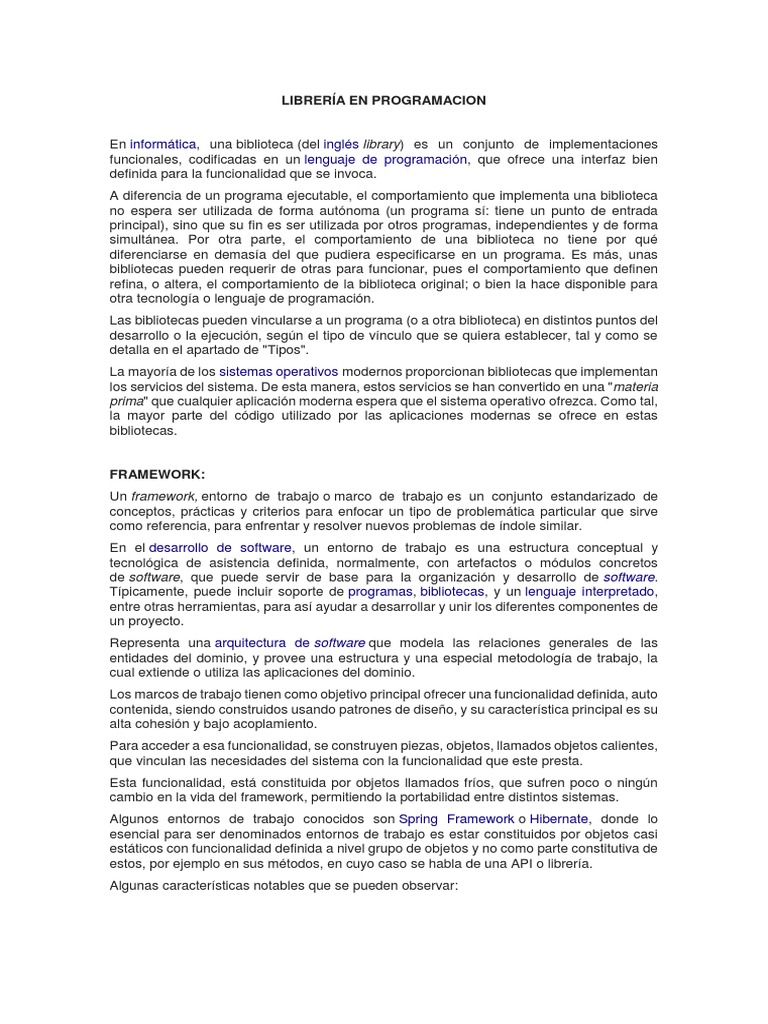 LIBRERÍA EN PROGRAMACION

En informática, una biblioteca (del inglés library) es un conjunto de implementaciones funcionales, codificadas en un lenguaje de programación, que ofrece una interfaz bien definida para la funcionalidad que se invoca.

A diferencia de un programa ejecutable, el comportamiento que implementa una biblioteca no espera ser utilizada de forma autónoma (un programa sí: tiene un punto de entrada principal), sino que su fin es ser utilizada por otros programas, independientes y de forma simultánea. Por otra parte, el comportamiento de una biblioteca no tiene por qué diferenciarse en demasía del que pudiera especificarse en un programa. Es más, unas bibliotecas pueden requerir de otras para funcionar, pues el comportamiento que definen refina, o altera, el comportamiento de la biblioteca original; o bien la hace disponible para otra tecnología o lenguaje de programación.

Las bibliotecas pueden vincularse a un programa (o a otra biblioteca) en distintos puntos del desarrollo o la ejecución, según el tipo de vínculo que se quiera establecer, tal y como se detalla en el apartado de "Tipos".

La mayoría de los sistemas operativos modernos proporcionan bibliotecas que implementan los servicios del sistema. De esta manera, estos servicios se han convertido en una "materia prima" que cualquier aplicación moderna espera que el sistema operativo ofrezca. Como tal, la mayor parte del código utilizado por las aplicaciones modernas se ofrece en estas bibliotecas.

FRAMEWORK:

Un framework, entorno de trabajo o marco de trabajo es un conjunto estandarizado de conceptos, prácticas y criterios para enfocar un tipo de problemática particular que sirve como referencia, para enfrentar y resolver nuevos problemas de índole similar.

En el desarrollo de software, un entorno de trabajo es una estructura conceptual y tecnológica de asistencia definida, normalmente, con artefactos o módulos concretos de software, que puede servir de base para la organización y desarrollo de software. Típicamente, puede incluir soporte de programas, bibliotecas, y un lenguaje interpretado, entre otras herramientas, para así ayudar a desarrollar y unir los diferentes componentes de un proyecto.

Representa una arquitectura de software que modela las relaciones generales de las entidades del dominio, y provee una estructura y una especial metodología de trabajo, la cual extiende o utiliza las aplicaciones del dominio.

Los marcos de trabajo tienen como objetivo principal ofrecer una funcionalidad definida, auto contenida, siendo construidos usando patrones de diseño, y su característica principal es su alta cohesión y bajo acoplamiento.

Para acceder a esa funcionalidad, se construyen piezas, objetos, llamados objetos calientes, que vinculan las necesidades del sistema con la funcionalidad que este presta.

Esta funcionalidad, está constituida por objetos llamados fríos, que sufren poco o ningún cambio en la vida del framework, permitiendo la portabilidad entre distintos sistemas.

Algunos entornos de trabajo conocidos son Spring Framework o Hibernate, donde lo esencial para ser denominados entornos de trabajo es estar constituidos por objetos casi estáticos con funcionalidad definida a nivel grupo de objetos y no como parte constitutiva de estos, por ejemplo en sus métodos, en cuyo caso se habla de una API o librería.

Algunas características notables que se pueden observar: